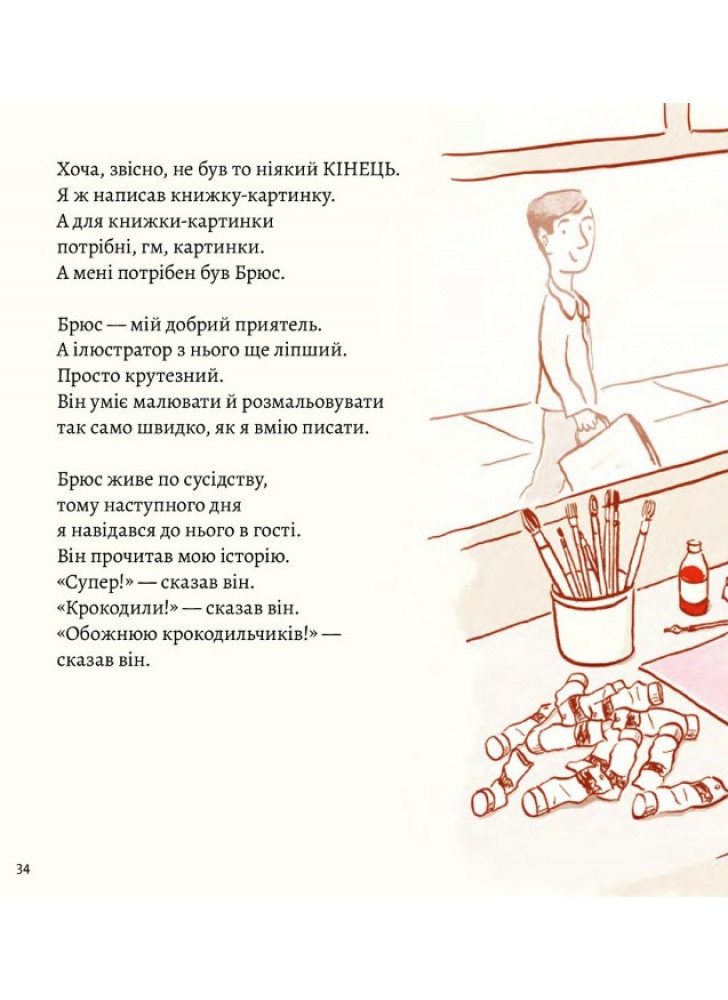 Хоча, звісно, не був то ніякий КІНЕЦЬ.
Я ж написав книжку-картинку.
А для книжки-картинки
потрібні, гм, картинки.
А мені потрібен був Брюс.

Брюс — мій добрий приятель.
А ілюстратор з нього ще ліпший.
Просто крутезний.
Він уміє малювати й розмальовувати
так само швидко, як я вмію писати.

Брюс живе по сусідству,
тому наступного дня
я навідався до нього в гості.
Він прочитав мою історію.
«Супер!» — сказав він.
«Крокодили!» — сказав він.
«Обожнюю крокодильчиків!» —
сказав він.

34